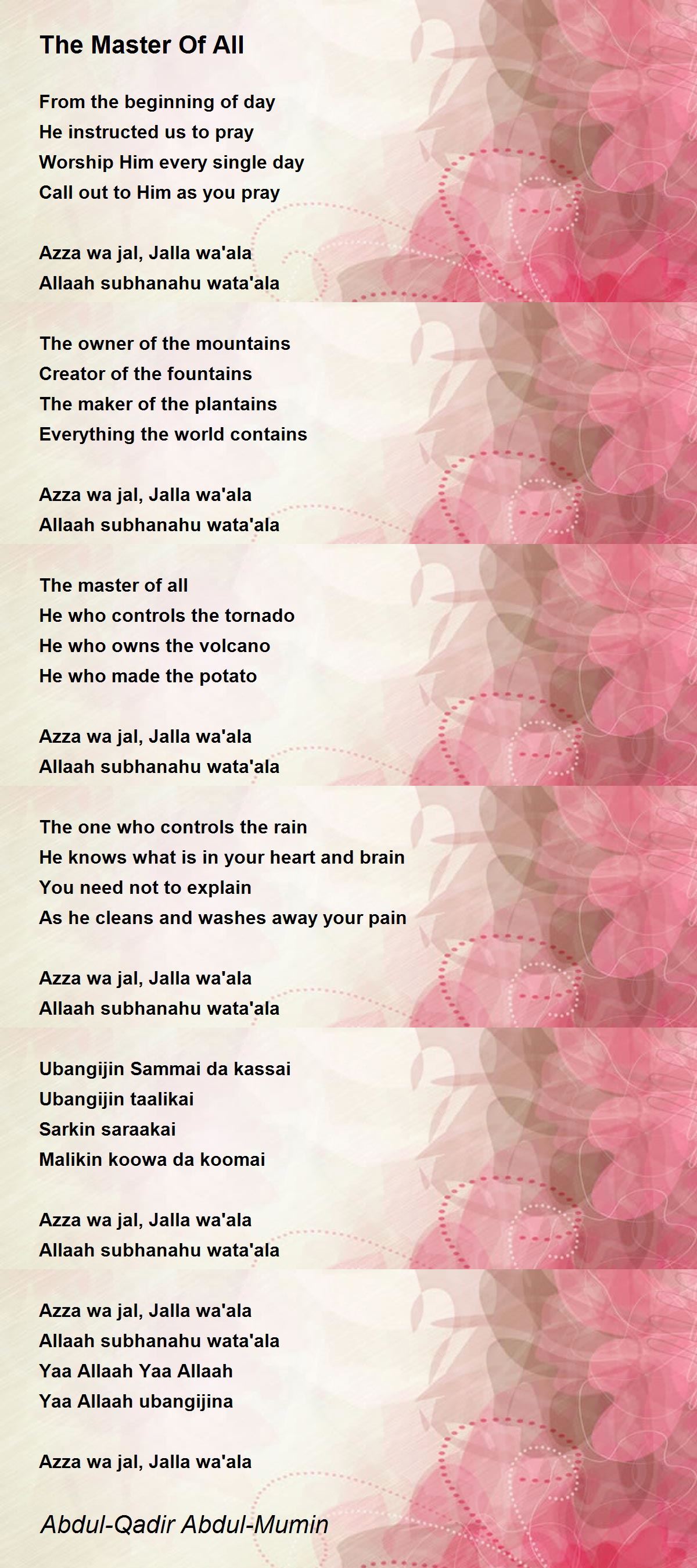 The Master Of All

From the beginning of day
He instructed us to pray
Worship Him every single day
Call out to Him as you pray

Azza wa jal, Jalla wa'ala
Allaah subhanahu wata'ala

The owner of the mountains
Creator of the fountains
The maker of the plantains
Everything the world contains

Azza wa jal, Jalla wa'ala
Allaah subhanahu wata'ala

The master of all
He who controls the tornado
He who owns the volcano
He who made the potato

Azza wa jal, Jalla wa'ala
Allaah subhanahu wata'ala

The one who controls the rain
He knows what is in your heart and brain
You need not to explain
As he cleans and washes away your pain

Azza wa jal, Jalla wa'ala
Allaah subhanahu wata'ala

Ubangijin Sammai da kassai
Ubangijin taalikai
Sarkin saraakai
Malikin koowa da koomai

Azza wa jal, Jalla wa'ala
Allaah subhanahu wata'ala

Azza wa jal, Jalla wa'ala
Allaah subhanahu wata'ala
Yaa Allaah Yaa Allaah
Yaa Allaah ubangijina

Azza wa jal, Jalla wa'ala

Abdul-Qadir Abdul-Mumin